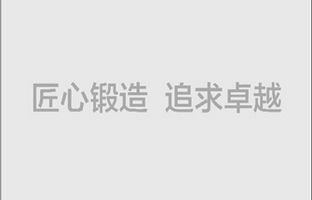 匠心锻造 追求卓越